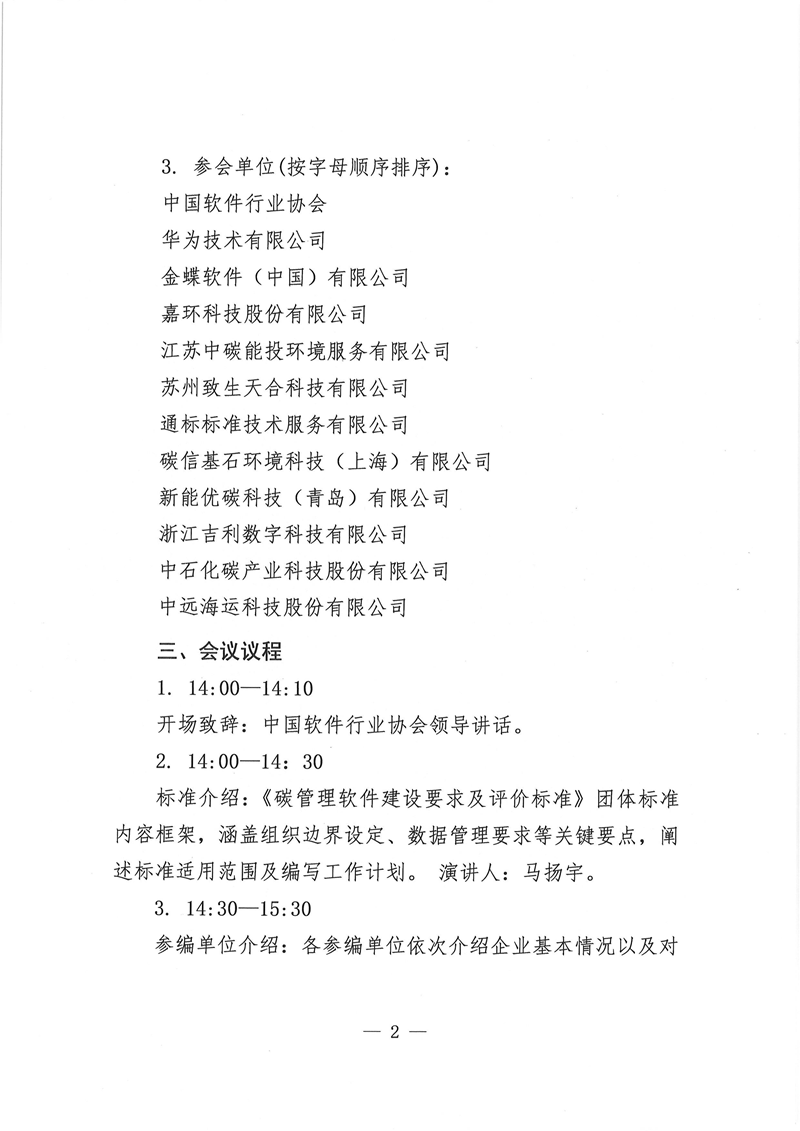 3. 参会单位(按字母顺序排序)：

中国软件行业协会

华为技术有限公司

金蝶软件（中国）有限公司

嘉环科技股份有限公司

江苏中碳能投环境服务有限公司

苏州致生天合科技有限公司

通标标准技术服务有限公司

碳信基石环境科技（上海）有限公司

新能优碳科技（青岛）有限公司

浙江吉利数字科技有限公司

中石化碳产业科技股份有限公司

中远海运科技股份有限公司

三、会议议程

1. 14:00—14:10

开场致辞：中国软件行业协会领导讲话。

2. 14:00—14：30

标准介绍：《碳管理软件建设要求及评价标准》团体标准内容框架，涵盖组织边界设定、数据管理要求等关键要点，阐述标准适用范围及编写工作计划。 演讲人：马扬宇。

3. 14:30—15:30

参编单位介绍：各参编单位依次介绍企业基本情况以及对

— 2 —